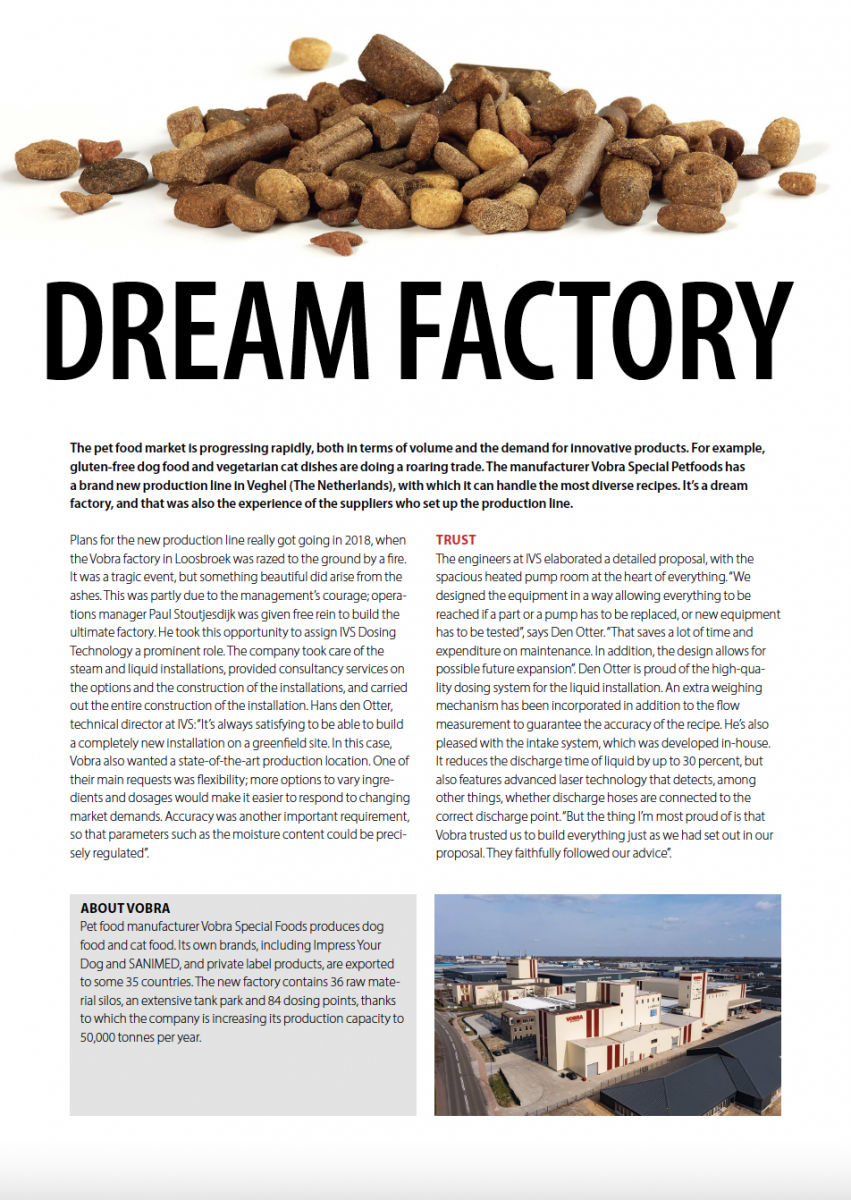 DREAM FACTORY

The pet food market is progressing rapidly, both in terms of volume and the demand for innovative products. For example, gluten-free dog food and vegetarian cat dishes are doing a roaring trade. The manufacturer Vobra Special Petfoods has a brand new production line in Veghel (The Netherlands), with which it can handle the most diverse recipes. It's a dream factory, and that was also the experience of the suppliers who set up the production line.

Plans for the new production line really got going in 2018, when the Vobra factory in Loosbroek was razed to the ground by a fire. It was a tragic event, but something beautiful did arise from the ashes. This was partly due to the management's courage; operations manager Paul Stoutjesdijk was given free rein to build the ultimate factory. He took this opportunity to assign IVS Dosing Technology a prominent role. The company took care of the steam and liquid installations, provided consultancy services on the options and the construction of the installations, and carried out the entire construction of the installation. Hans den Otter, technical director at IVS: "It's always satisfying to be able to build a completely new installation on a greenfield site. In this case, Vobra also wanted a state-of-the-art production location. One of their main requests was flexibility; more options to vary ingredients and dosages would make it easier to respond to changing market demands. Accuracy was another important requirement, so that parameters such as the moisture content could be precisely regulated".

TRUST
The engineers at IVS elaborated a detailed proposal, with the spacious heated pump room at the heart of everything. "We designed the equipment in a way allowing everything to be reached if a part or a pump has to be replaced, or new equipment has to be tested", says Den Otter. "That saves a lot of time and expenditure on maintenance. In addition, the design allows for possible future expansion". Den Otter is proud of the high-quality dosing system for the liquid installation. An extra weighing mechanism has been incorporated in addition to the flow measurement to guarantee the accuracy of the recipe. He's also pleased with the intake system, which was developed in-house. It reduces the discharge time of liquid by up to 30 percent, but also features advanced laser technology that detects, among other things, whether discharge hoses are connected to the correct discharge point. "But the thing I'm most proud of is that Vobra trusted us to build everything just as we had set out in our proposal. They faithfully followed our advice".

ABOUT VOBRA
Pet food manufacturer Vobra Special Foods produces dog food and cat food. Its own brands, including Impress Your Dog and SANIMED, and private label products, are exported to some 35 countries. The new factory contains 36 raw material silos, an extensive tank park and 84 dosing points, thanks to which the company is increasing its production capacity to 50,000 tonnes per year.

VOBRA